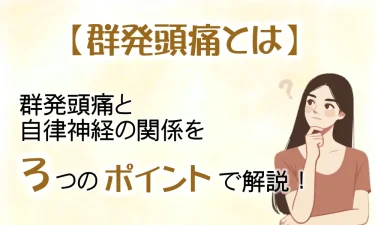 【群発頭痛とは】

群発頭痛と
自律神経の関係を

3つのポイントで解説！

?